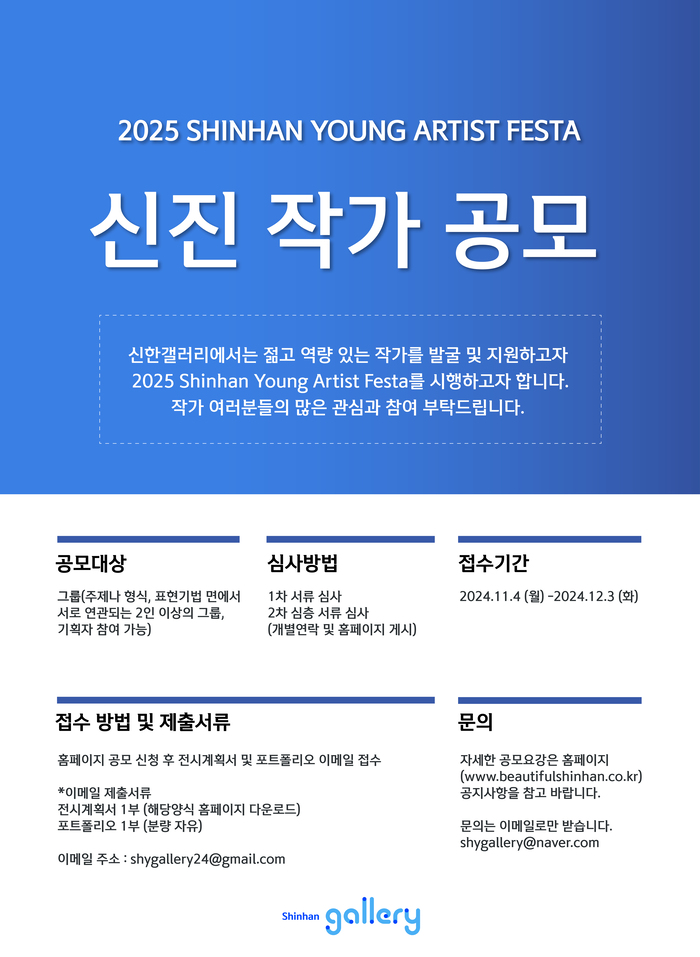 2025 SHINHAN YOUNG ARTIST FESTA

신진 작가 공모

신한갤러리에서는 젊고 역량 있는 작가를 발굴 및 지원하고자
2025 Shinhan Young Artist Festa를 시행하고자 합니다.
작가 여러분들의 많은 관심과 참여 부탁드립니다.

공모대상

그룹(주제나 형식, 표현기법 면에서 서로 연관되는 2인 이상의 그룹, 기획자 참여 가능)

심사방법

1차 서류 심사
2차 심층 서류 심사
(개별연락 및 홈페이지 게시)

접수기간

2024.11.4 (월) -2024.12.3 (화)

접수 방법 및 제출서류

홈페이지 공모 신청 후 전시계획서 및 포트폴리오 이메일 접수

*이메일 제출서류
전시계획서 1부 (해당양식 홈페이지 다운로드)
포트폴리오 1부 (분량 자유)

이메일 주소 : shygallery24@gmail.com

문의

자세한 공모요강은 홈페이지 (www.beautifulshinhan.co.kr) 공지사항을 참고 바랍니다.

문의는 이메일로만 받습니다.
shygallery@naver.com

Shinhan gallery